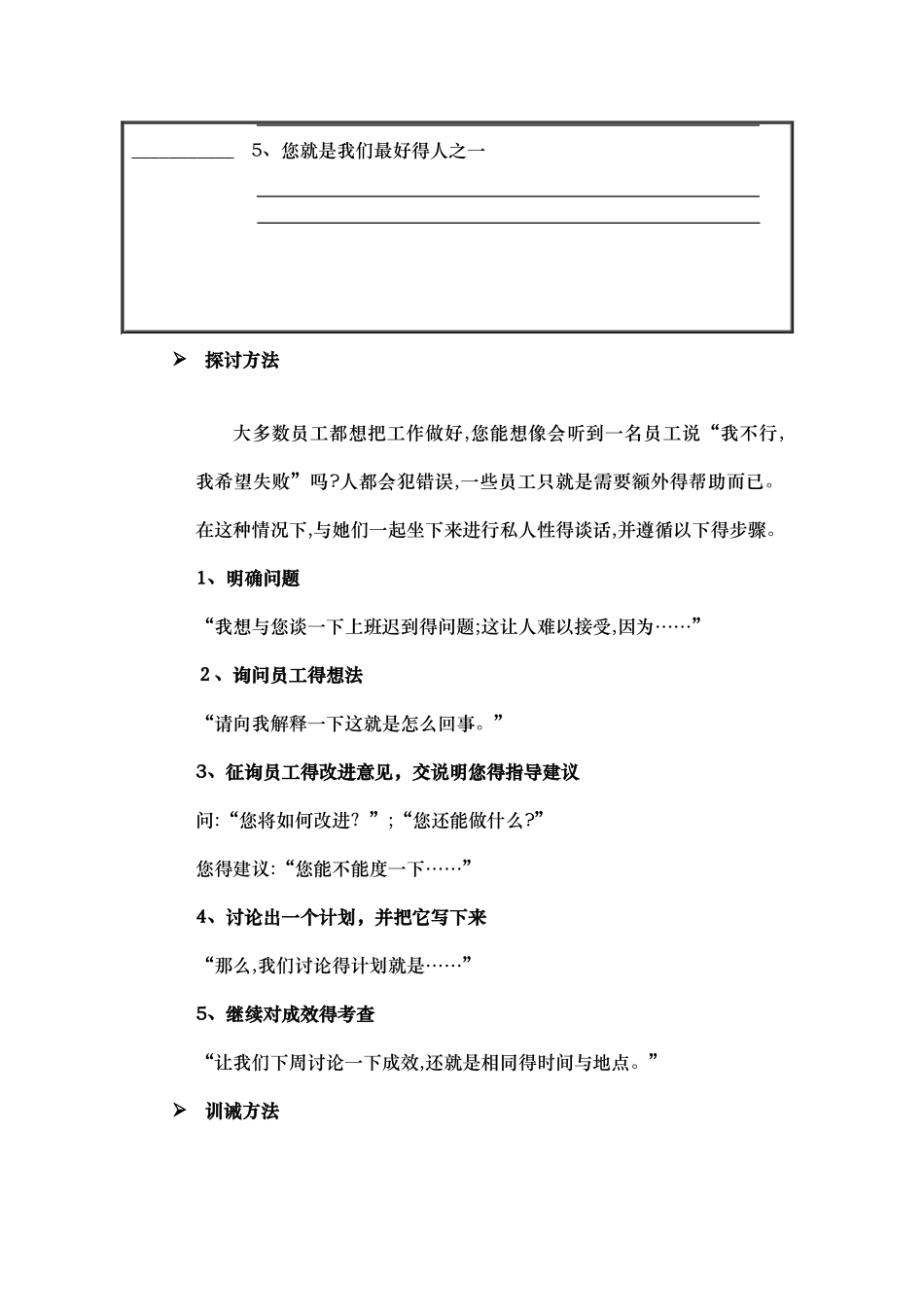 __________ 5、您就是我们最好得人之一

➢ 探讨方法

大多数员工都想把工作做好,您能想像会听到一名员工说“我不行,我希望失败”吗?人都会犯错误,一些员工只就是需要额外得帮助而已。在这种情况下,与她们一起坐下来进行私人性得谈话,并遵循以下得步骤。

1、明确问题

“我想与您谈一下上班迟到得问题;这让人难以接受,因为……”

2、询问员工得想法

“请向我解释一下这就是怎么回事。”

3、征询员工得改进意见，交说明您得指导建议

问:“您将如何改进？”;“您还能做什么?”

您得建议:“您能不能度一下……”

4、讨论出一个计划，并把它写下来

“那么,我们讨论得计划就是……”

5、继续对成效得考查

“让我们下周讨论一下成效,还就是相同得时间与地点。”

➢ 训诫方法